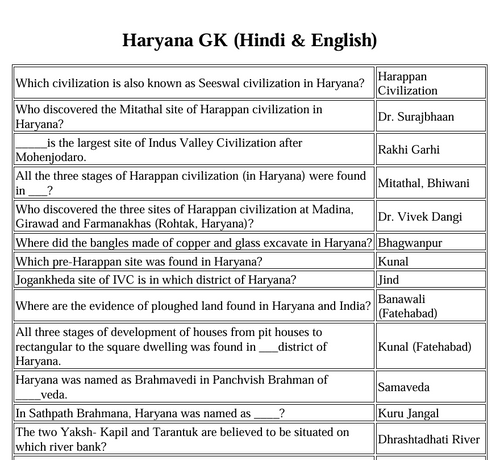 Haryana GK (Hindi & English)

| | |
|---|---|
| Which civilization is also known as Seeswal civilization in Haryana? | Harappan Civilization |
| Who discovered the Mitathal site of Harappan civilization in Haryana? | Dr. Surajbhaan |
| _____is the largest site of Indus Valley Civilization after Mohenjodaro. | Rakhi Garhi |
| All the three stages of Harappan civilization (in Haryana) were found in ___? | Mitathal, Bhiwani |
| Who discovered the three sites of Harappan civilization at Madina, Girawad and Farmanakhas (Rohtak, Haryana)? | Dr. Vivek Dangi |
| Where did the bangles made of copper and glass excavate in Haryana? | Bhagwanpur |
| Which pre-Harappan site was found in Haryana? | Kunal |
| Jogankheda site of IVC is in which district of Haryana? | Jind |
| Where are the evidence of ploughed land found in Haryana and India? | Banawali (Fatehabad) |
| All three stages of development of houses from pit houses to rectangular to the square dwelling was found in ___district of Haryana. | Kunal (Fatehabad) |
| Haryana was named as Brahmavedi in Panchvish Brahman of ____veda. | Samaveda |
| In Sathpath Brahmana, Haryana was named as ____? | Kuru Jangal |
| The two Yaksh- Kapil and Tarantuk are believed to be situated on which river bank? | Dhrashtadhati River |